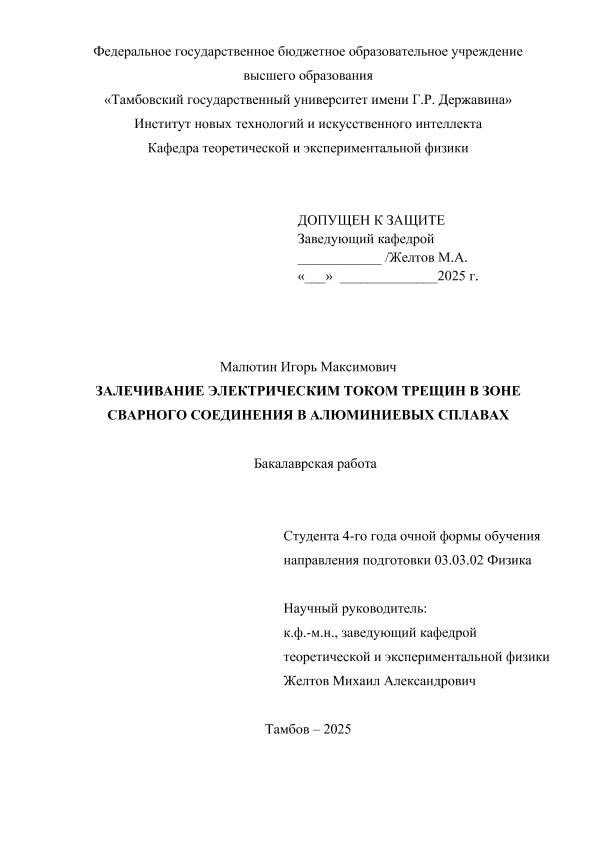 Федеральное государственное бюджетное образовательное учреждение высшего образования
«Тамбовский государственный университет имени Г.Р. Державина»
Институт новых технологий и искусственного интеллекта
Кафедра теоретической и экспериментальной физики

ДОПУЩЕН К ЗАЩИТЕ
Заведующий кафедрой
____________ /Желтов М.А.
«___» ______________2025 г.

Малютин Игорь Максимович
ЗАЛЕЧИВАНИЕ ЭЛЕКТРИЧЕСКИМ ТОКОМ ТРЕЩИН В ЗОНЕ СВАРНОГО СОЕДИНЕНИЯ В АЛЮМИНИЕВЫХ СПЛАВАХ

Бакалаврская работа

Студента 4-го года очной формы обучения
направления подготовки 03.03.02 Физика

Научный руководитель:
к.ф.-м.н., заведующий кафедрой
теоретической и экспериментальной физики
Желтов Михаил Александрович

Тамбов – 2025